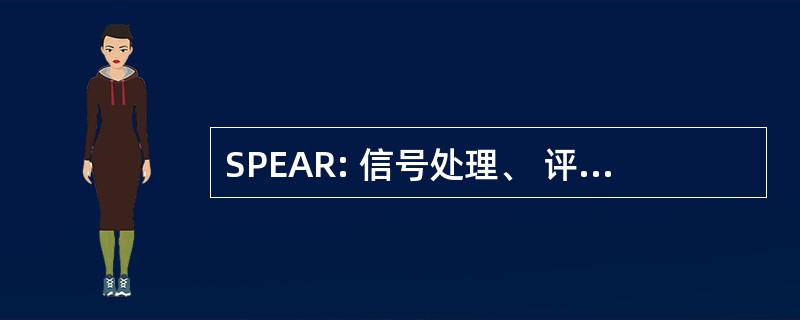 SPEAR: 信号处理、 评...